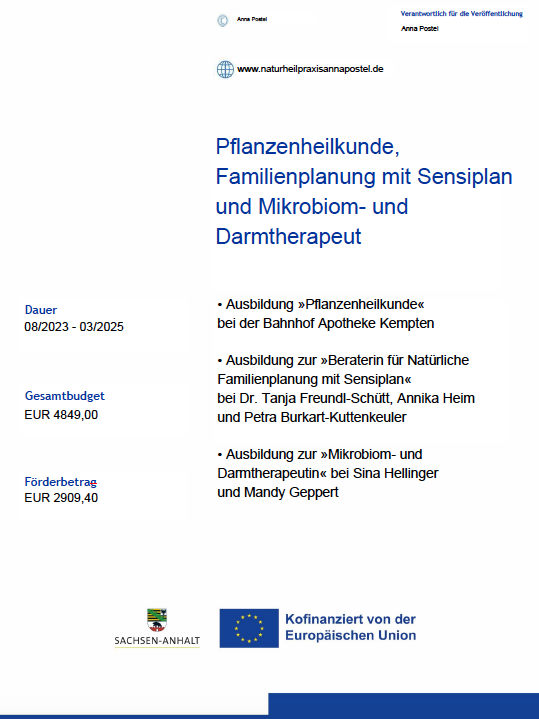 © Anna Postel

Verantwortlich für die Veröffentlichung
Anna Postel

www.naturheilpraxisannapostel.de

Pflanzenheilkunde, Familienplanung mit Sensiplan und Mikrobiom- und Darmtherapeut

Dauer
08/2023 - 03/2025

Gesamtbudget
EUR 4849,00

Förderbetrag
EUR 2909,40

• Ausbildung »Pflanzenheilkunde« bei der Bahnhof Apotheke Kempten

• Ausbildung zur »Beraterin für Natürliche Familienplanung mit Sensiplan« bei Dr. Tanja Freundl-Schütt, Annika Heim und Petra Burkart-Kuttenkeuler

• Ausbildung zur »Mikrobiom- und Darmtherapeutin« bei Sina Hellinger und Mandy Geppert

SACHSEN-ANHALT

Kofinanziert von der Europäischen Union